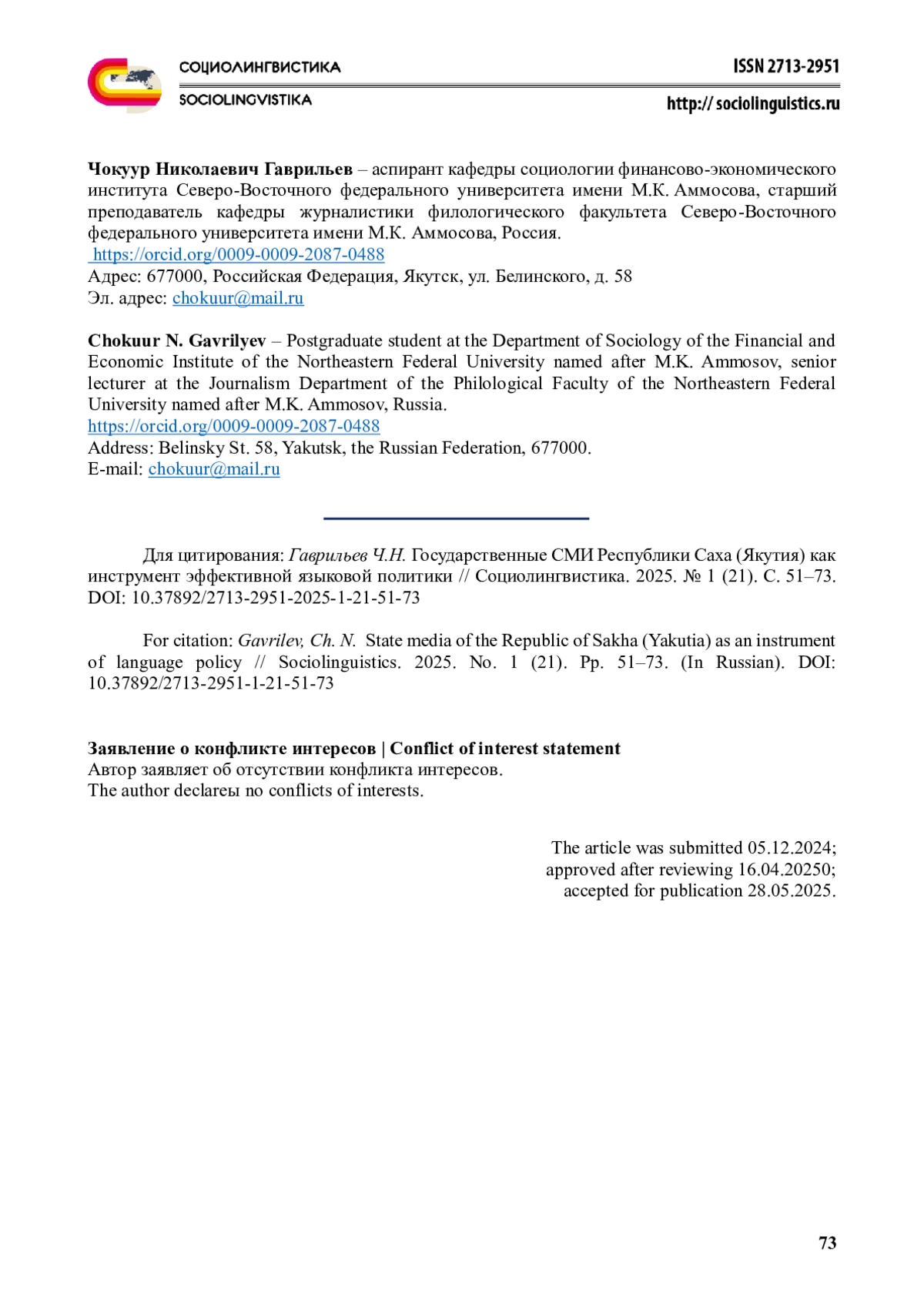 СОЦИОЛИНГВИСТИКА
SOCIOLINGVISTIKA

ISSN 2713-2951
http:// sociolinguistics.ru

**Чокуур Николаевич Гаврильев** – аспирант кафедры социологии финансово-экономического института Северо-Восточного федерального университета имени М.К. Аммосова, старший преподаватель кафедры журналистики филологического факультета Северо-Восточного федерального университета имени М.К. Аммосова, Россия.
https://orcid.org/0009-0009-2087-0488
Адрес: 677000, Российская Федерация, Якутск, ул. Белинского, д. 58
Эл. адрес: chokuur@mail.ru

**Chokuur N. Gavrilyev** – Postgraduate student at the Department of Sociology of the Financial and Economic Institute of the Northeastern Federal University named after M.K. Ammosov, senior lecturer at the Journalism Department of the Philological Faculty of the Northeastern Federal University named after M.K. Ammosov, Russia.
https://orcid.org/0009-0009-2087-0488
Address: Belinsky St. 58, Yakutsk, the Russian Federation, 677000.
E-mail: chokuur@mail.ru

Для цитирования: *Гаврильев Ч.Н.* Государственные СМИ Республики Саха (Якутия) как инструмент эффективной языковой политики // Социолингвистика. 2025. № 1 (21). С. 51–73. DOI: 10.37892/2713-2951-2025-1-21-51-73

For citation: *Gavrilev, Ch. N.* State media of the Republic of Sakha (Yakutia) as an instrument of language policy // Sociolinguistics. 2025. No. 1 (21). Pp. 51–73. (In Russian). DOI: 10.37892/2713-2951-1-21-51-73

**Заявление о конфликте интересов | Conflict of interest statement**
Автор заявляет об отсутствии конфликта интересов.
The author declareы no conflicts of interests.

The article was submitted 05.12.2024;
approved after reviewing 16.04.20250;
accepted for publication 28.05.2025.

73